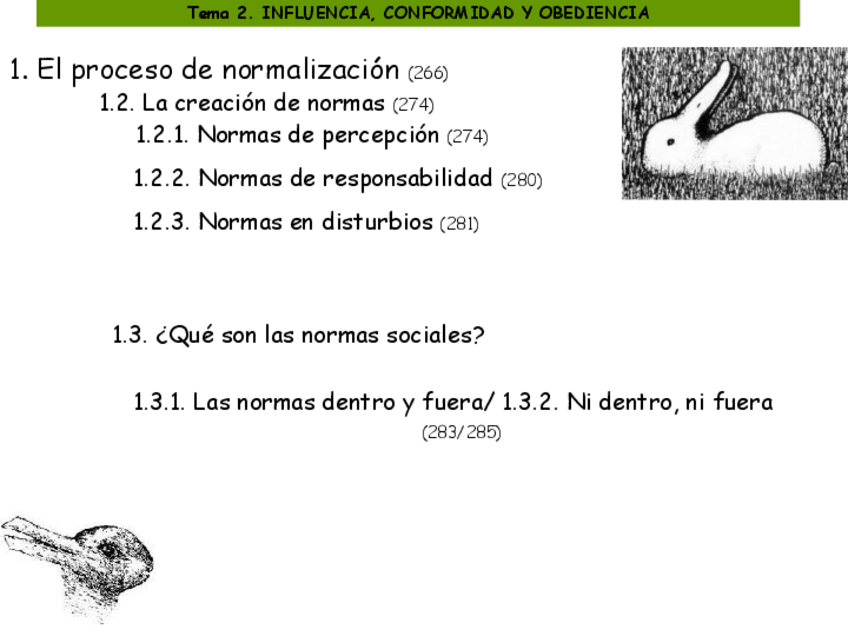 Tema 2. INFLUENCIA, CONFORMIDAD Y OBEDIENCIA

1. El proceso de normalización (266)

1.2. La creación de normas (274)

1.2.1. Normas de percepción (274)

1.2.2. Normas de responsabilidad (280)

1.2.3. Normas en disturbios (281)

1.3. ¿Qué son las normas sociales?

1.3.1. Las normas dentro y fuera/ 1.3.2. Ni dentro, ni fuera (283/285)